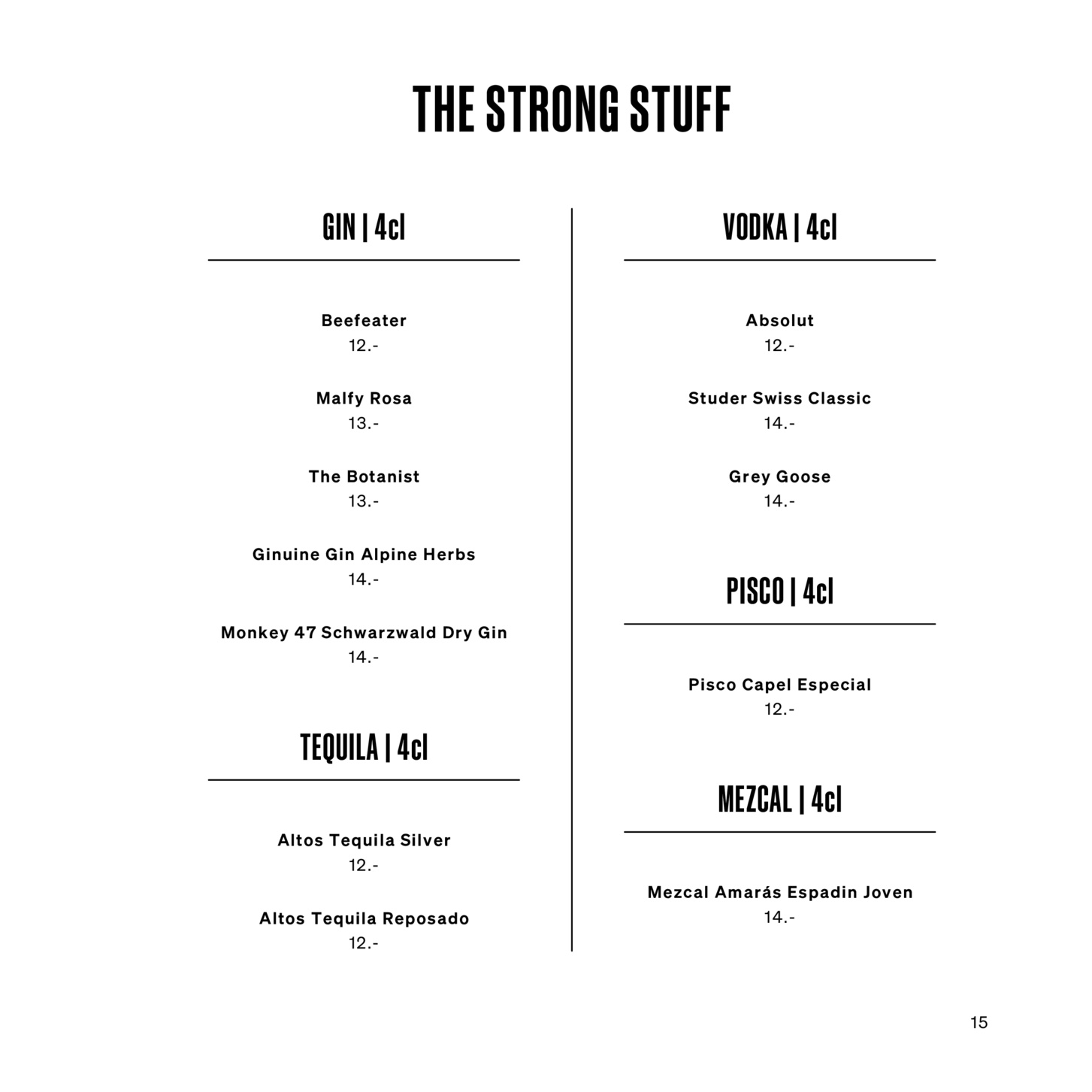 THE STRONG STUFF

GIN | 4cl

Beefeater
12.-

Malfy Rosa
13.-

The Botanist
13.-

Ginuine Gin Alpine Herbs
14.-

Monkey 47 Schwarzwald Dry Gin
14.-

TEQUILA | 4cl

Altos Tequila Silver
12.-

Altos Tequila Reposado
12.-

VODKA | 4cl

Absolut
12.-

Studer Swiss Classic
14.-

Grey Goose
14.-

PISCO | 4cl

Pisco Capel Especial
12.-

MEZCAL | 4cl

Mezcal Amarás Espadin Joven
14.-

15